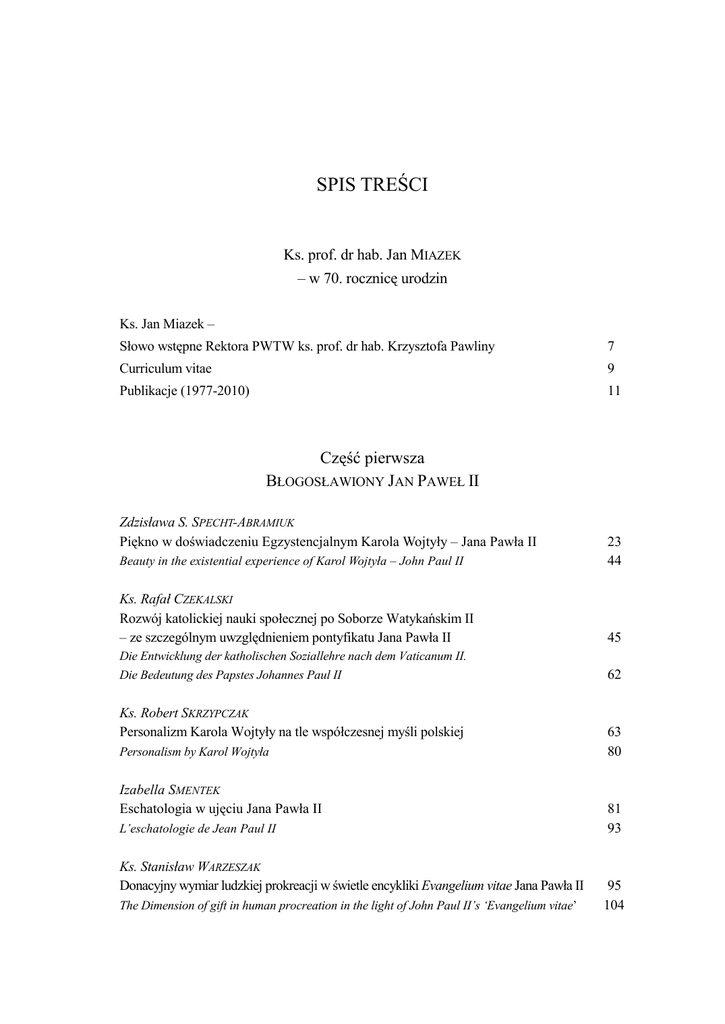 SPIS TREŚCI

Ks. prof. dr hab. Jan MIAZEK
– w 70. rocznicę urodzin

Ks. Jan Miazek –
Słowo wstępne Rektora PWTW ks. prof. dr hab. Krzysztofa Pawliny 7
Curriculum vitae 9
Publikacje (1977-2010) 11

Część pierwsza
BŁOGOSŁAWIONY JAN PAWEŁ II

Zdzisława S. SPECHT-ABRAMIUK
Piękno w doświadczeniu Egzystencjalnym Karola Wojtyły – Jana Pawła II 23
Beauty in the existential experience of Karol Wojtyła – John Paul II 44

Ks. Rafał CZEKALSKI
Rozwój katolickiej nauki społecznej po Soborze Watykańskim II – ze szczególnym uwzględnieniem pontyfikatu Jana Pawła II 45
Die Entwicklung der katholischen Soziallehre nach dem Vaticanum II. Die Bedeutung des Papstes Johannes Paul II 62

Ks. Robert SKRZYPCZAK
Personalizm Karola Wojtyły na tle współczesnej myśli polskiej 63
Personalism by Karol Wojtyła 80

Izabella SMENTEK
Eschatologia w ujęciu Jana Pawła II 81
L'eschatologie de Jean Paul II 93

Ks. Stanisław WARZESZAK
Donacyjny wymiar ludzkiej prokreacji w świetle encykliki Evangelium vitae Jana Pawła II 95
The Dimension of gift in human procreation in the light of John Paul II's 'Evangelium vitae' 104